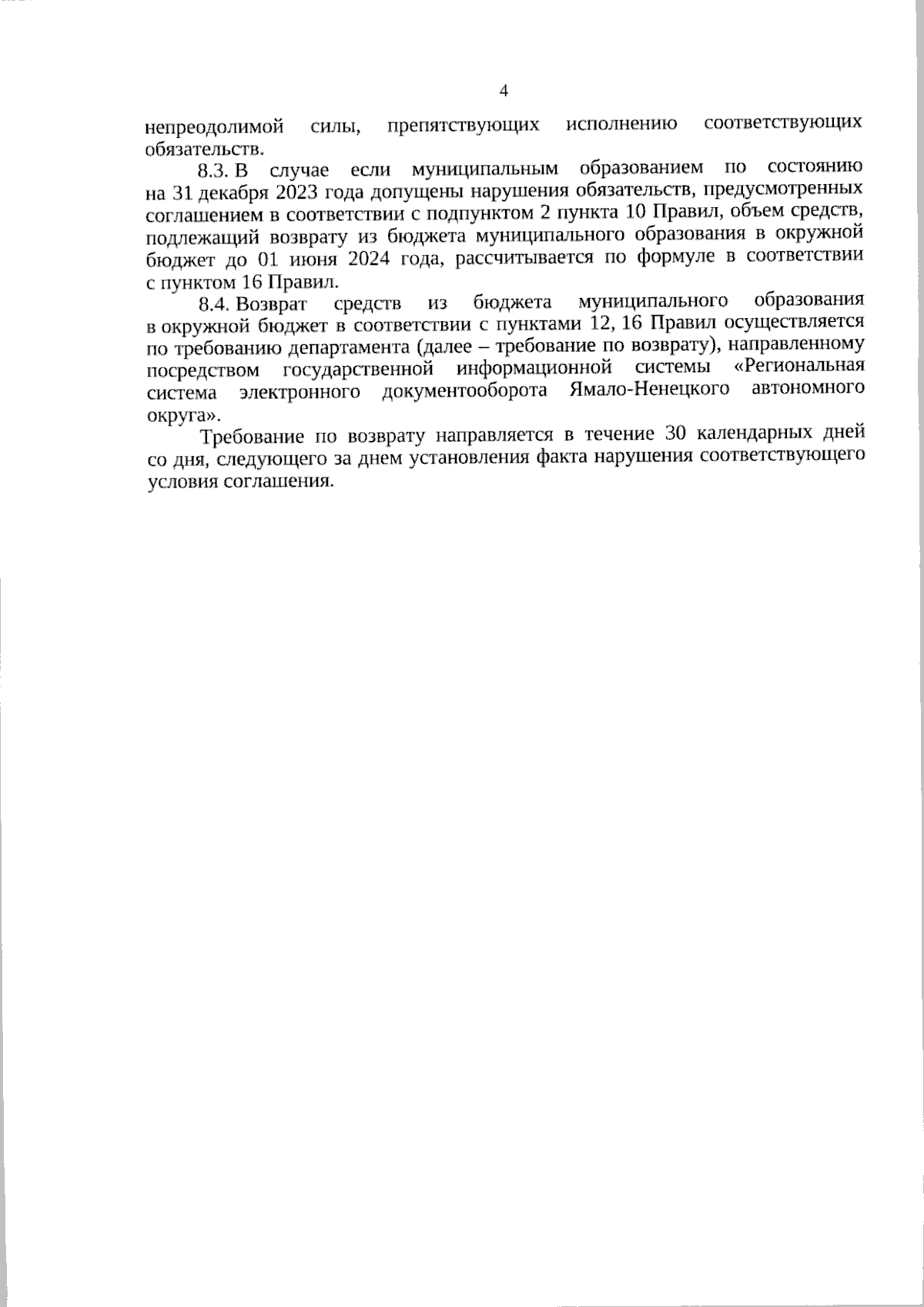 4

непреодолимой силы, препятствующих исполнению соответствующих обязательств.

8.3. В случае если муниципальным образованием по состоянию на 31 декабря 2023 года допущены нарушения обязательств, предусмотренных соглашением в соответствии с подпунктом 2 пункта 10 Правил, объем средств, подлежащий возврату из бюджета муниципального образования в окружной бюджет до 01 июня 2024 года, рассчитывается по формуле в соответствии с пунктом 16 Правил.

8.4. Возврат средств из бюджета муниципального образования в окружной бюджет в соответствии с пунктами 12, 16 Правил осуществляется по требованию департамента (далее – требование по возврату), направленному посредством государственной информационной системы «Региональная система электронного документооборота Ямало-Ненецкого автономного округа».

Требование по возврату направляется в течение 30 календарных дней со дня, следующего за днем установления факта нарушения соответствующего условия соглашения.